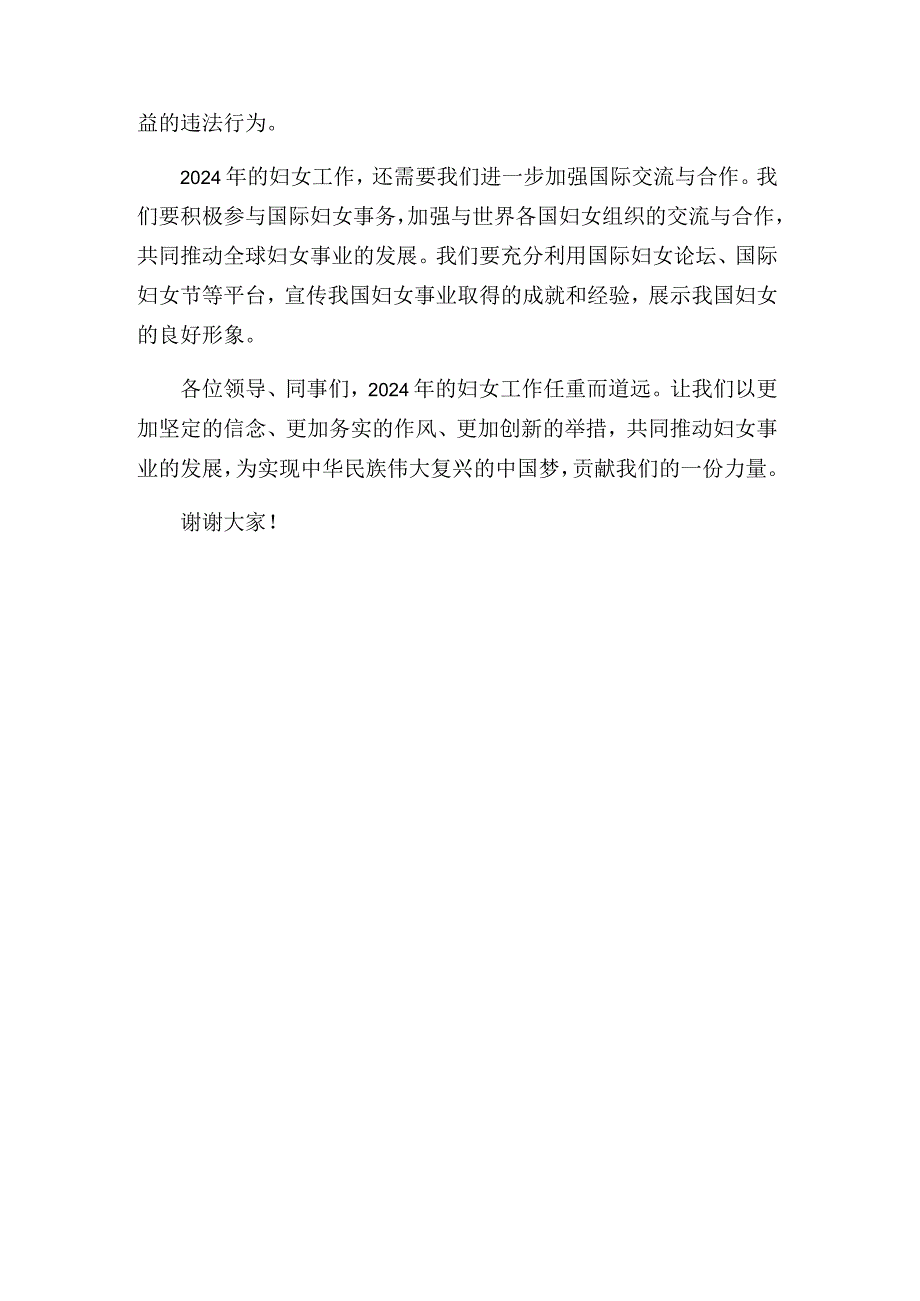 益的违法行为。

2024年的妇女工作，还需要我们进一步加强国际交流与合作。我们要积极参与国际妇女事务，加强与世界各国妇女组织的交流与合作，共同推动全球妇女事业的发展。我们要充分利用国际妇女论坛、国际妇女节等平台，宣传我国妇女事业取得的成就和经验，展示我国妇女的良好形象。

各位领导、同事们，2024年的妇女工作任重而道远。让我们以更加坚定的信念、更加务实的作风、更加创新的举措，共同推动妇女事业的发展，为实现中华民族伟大复兴的中国梦，贡献我们的一份力量。

谢谢大家！